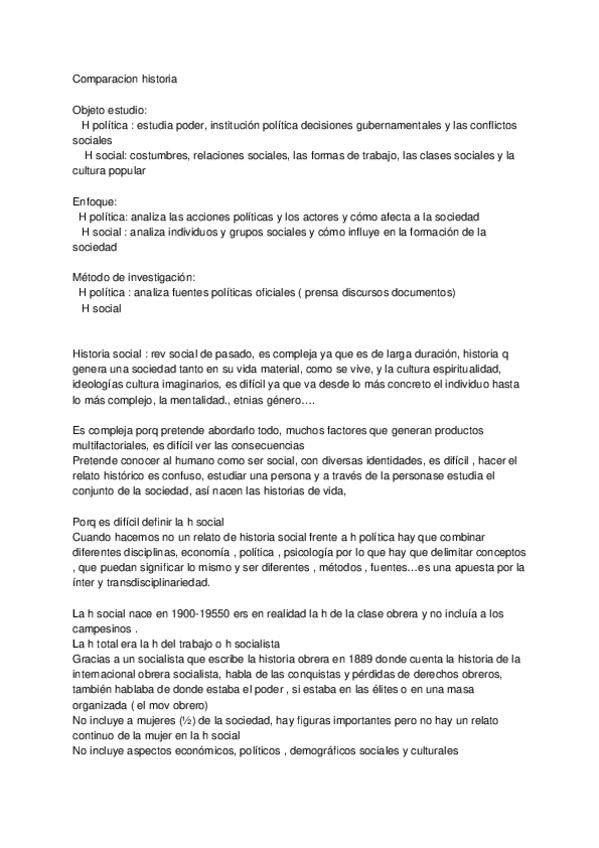 Comparacion historia

Objeto estudio:
H política : estudia poder, institución política decisiones gubernamentales y las conflictos sociales
H social: costumbres, relaciones sociales, las formas de trabajo, las clases sociales y la cultura popular

Enfoque:
H política: analiza las acciones políticas y los actores y cómo afecta a la sociedad
H social : analiza individuos y grupos sociales y cómo influye en la formación de la sociedad

Método de investigación:
H política : analiza fuentes políticas oficiales ( prensa discursos documentos)
H social

Historia social : rev social de pasado, es compleja ya que es de larga duración, historia q genera una sociedad tanto en su vida material, como se vive, y la cultura espiritualidad, ideologías cultura imaginarios, es difícil ya que va desde lo más concreto el individuo hasta lo más complejo, la mentalidad., etnias género….

Es compleja porq pretende abordarlo todo, muchos factores que generan productos multifactoriales, es difícil ver las consecuencias
Pretende conocer al humano como ser social, con diversas identidades, es difícil , hacer el relato histórico es confuso, estudiar una persona y a través de la personase estudia el conjunto de la sociedad, así nacen las historias de vida,

Porq es difícil definir la h social
Cuando hacemos no un relato de historia social frente a h política hay que combinar diferentes disciplinas, economía , política , psicología por lo que hay que delimitar conceptos , que puedan significar lo mismo y ser diferentes , métodos , fuentes…es una apuesta por la ínter y transdisciplinariedad.

La h social nace en 1900-19550 ers en realidad la h de la clase obrera y no incluía a los campesinos .
La h total era la h del trabajo o h socialista
Gracias a un socialista que escribe la historia obrera en 1889 donde cuenta la historia de la internacional obrera socialista, habla de las conquistas y pérdidas de derechos obreros, también hablaba de donde estaba el poder , si estaba en las élites o en una masa organizada ( el mov obrero)
No incluye a mujeres (½) de la sociedad, hay figuras importantes pero no hay un relato continuo de la mujer en la h social
No incluye aspectos económicos, políticos , demográficos sociales y culturales